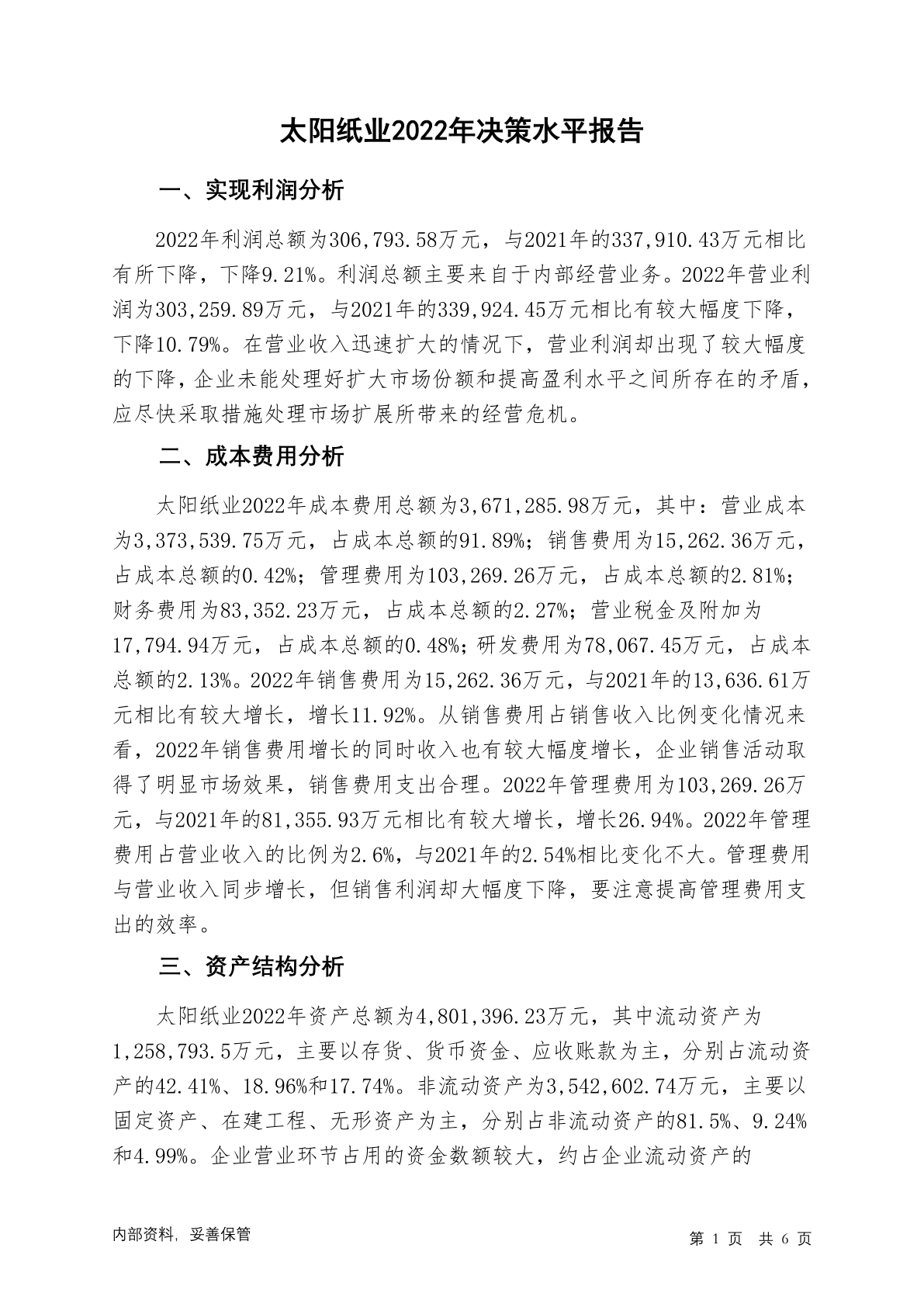 太阳纸业2022年决策水平报告

一、实现利润分析

2022年利润总额为306,793.58万元，与2021年的337,910.43万元相比有所下降，下降9.21%。利润总额主要来自于内部经营业务。2022年营业利润为303,259.89万元，与2021年的339,924.45万元相比有较大幅度下降，下降10.79%。在营业收入迅速扩大的情况下，营业利润却出现了较大幅度的下降，企业未能处理好扩大市场份额和提高盈利水平之间所存在的矛盾，应尽快采取措施处理市场扩展所带来的经营危机。

二、成本费用分析

太阳纸业2022年成本费用总额为3,671,285.98万元，其中：营业成本为3,373,539.75万元，占成本总额的91.89%；销售费用为15,262.36万元，占成本总额的0.42%；管理费用为103,269.26万元，占成本总额的2.81%；财务费用为83,352.23万元，占成本总额的2.27%；营业税金及附加为17,794.94万元，占成本总额的0.48%；研发费用为78,067.45万元，占成本总额的2.13%。2022年销售费用为15,262.36万元，与2021年的13,636.61万元相比有较大增长，增长11.92%。从销售费用占销售收入比例变化情况来看，2022年销售费用增长的同时收入也有较大幅度增长，企业销售活动取得了明显市场效果，销售费用支出合理。2022年管理费用为103,269.26万元，与2021年的81,355.93万元相比有较大增长，增长26.94%。2022年管理费用占营业收入的比例为2.6%，与2021年的2.54%相比变化不大。管理费用与营业收入同步增长，但销售利润却大幅度下降，要注意提高管理费用支出的效率。

三、资产结构分析

太阳纸业2022年资产总额为4,801,396.23万元，其中流动资产为1,258,793.5万元，主要以存货、货币资金、应收账款为主，分别占流动资产的42.41%、18.96%和17.74%。非流动资产为3,542,602.74万元，主要以固定资产、在建工程、无形资产为主，分别占非流动资产的81.5%、9.24%和4.99%。企业营业环节占用的资金数额较大，约占企业流动资产的

内部资料，妥善保管

第 1 页 共 6 页